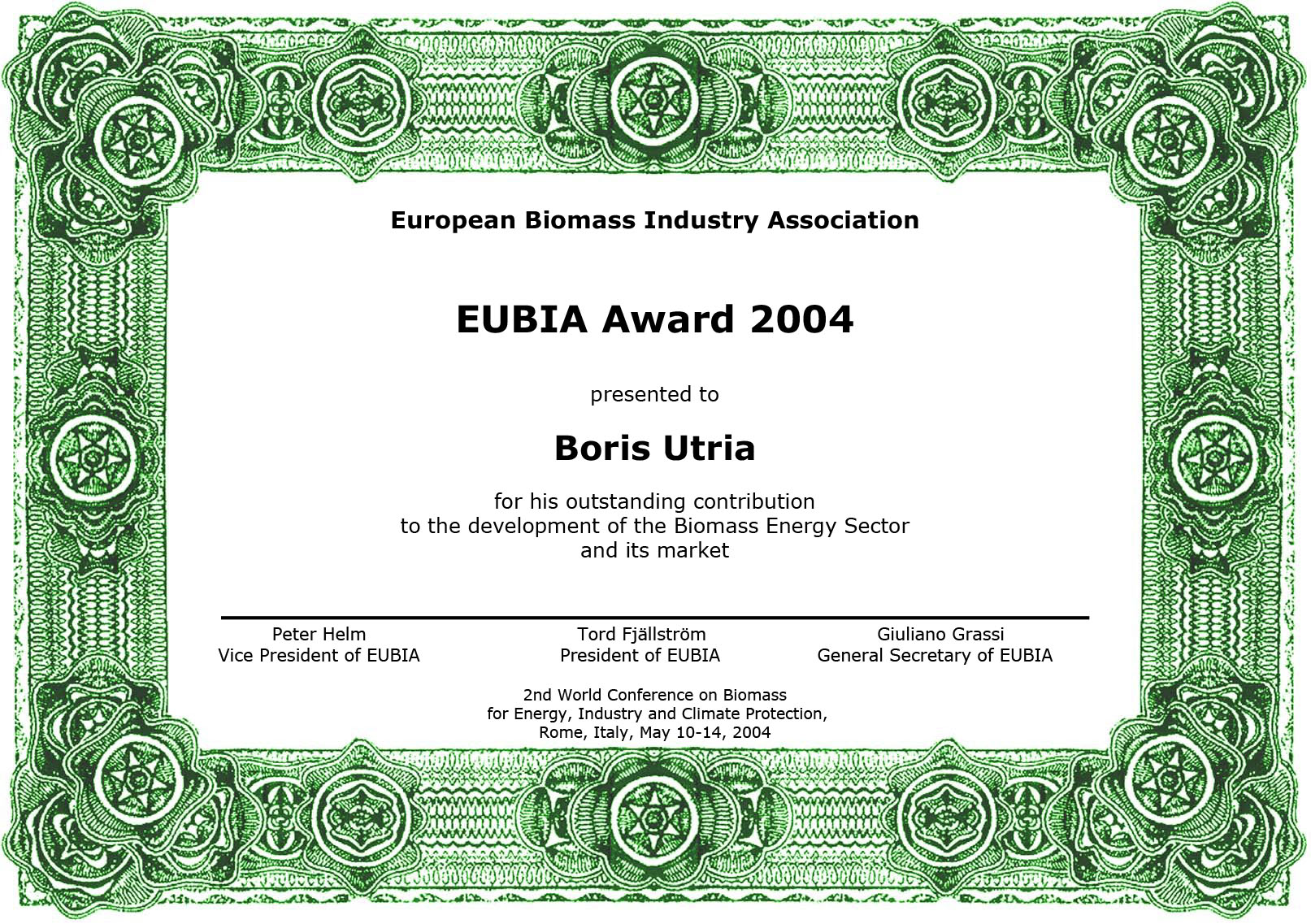 European Biomass Industry Association

EUBIA Award 2004

presented to

Boris Utria

for his outstanding contribution to the development of the Biomass Energy Sector and its market

Peter Helm
Vice President of EUBIA

Tord Fjällström
President of EUBIA

Giuliano Grassi
General Secretary of EUBIA

2nd World Conference on Biomass for Energy, Industry and Climate Protection, Rome, Italy, May 10-14, 2004